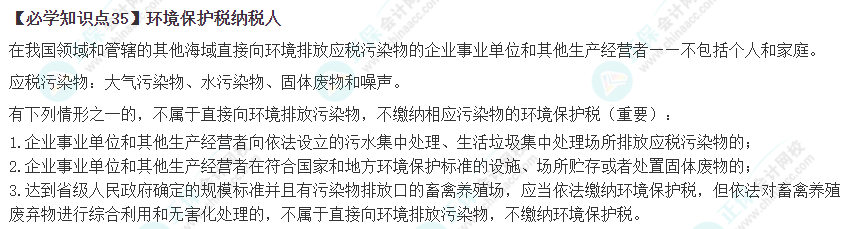 【必学知识点35】环境保护税纳税人

在我国领域和管辖的其他海域直接向环境排放应税污染物的企业事业单位和其他生产经营者——不包括个人和家庭。

应税污染物：大气污染物、水污染物、固体废物和噪声。

有下列情形之一的，不属于直接向环境排放污染物，不缴纳相应污染物的环境保护税（重要）：

1.企业事业单位和其他生产经营者向依法设立的污水集中处理、生活垃圾集中处理场所排放应税污染物的；

2.企业事业单位和其他生产经营者在符合国家和地方环境保护标准的设施、场所贮存或者处置固体废物的；

3.达到省级人民政府确定的规模标准并且有污染物排放口的畜禽养殖场，应当依法缴纳环境保护税，但依法对畜禽养殖废弃物进行综合利用和无害化处理的，不属于直接向环境排放污染物，不缴纳环境保护税。